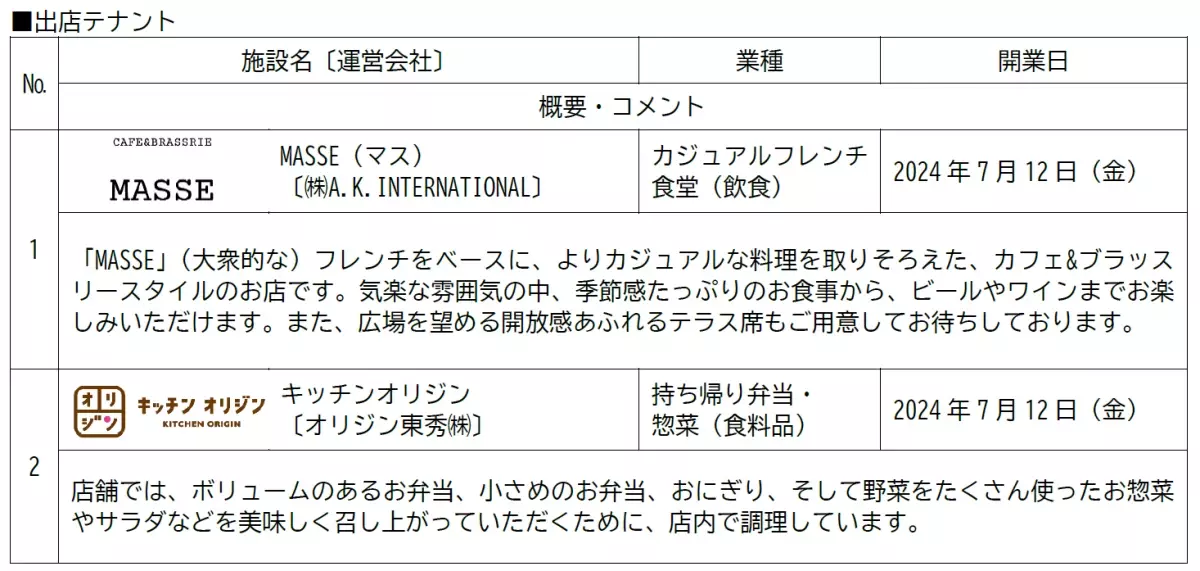 ■出店テナント

| No. | 施設名〔運営会社〕 | 業種 | 開業日 |
|---|---|---|---|
| | 概要・コメント | | |
| 1 | CAFE&BRASSRIE MASSE　MASSE（マス）〔㈱A.K.INTERNATIONAL〕 | カジュアルフレンチ食堂（飲食） | 2024年7月12日（金） |
| | 「MASSE」（大衆的な）フレンチをベースに、よりカジュアルな料理を取りそろえた、カフェ&ブラッスリースタイルのお店です。気楽な雰囲気の中、季節感たっぷりのお食事から、ビールやワインまでお楽しみいただけます。また、広場を望める開放感あふれるテラス席もご用意してお待ちしております。 | | |
| 2 | オリジン キッチン オリジン KITCHEN ORIGIN　キッチンオリジン〔オリジン東秀㈱〕 | 持ち帰り弁当・惣菜（食料品） | 2024年7月12日（金） |
| | 店舗では、ボリュームのあるお弁当、小さめのお弁当、おにぎり、そして野菜をたくさん使ったお惣菜やサラダなどを美味しく召し上がっていただくために、店内で調理しています。 | | |